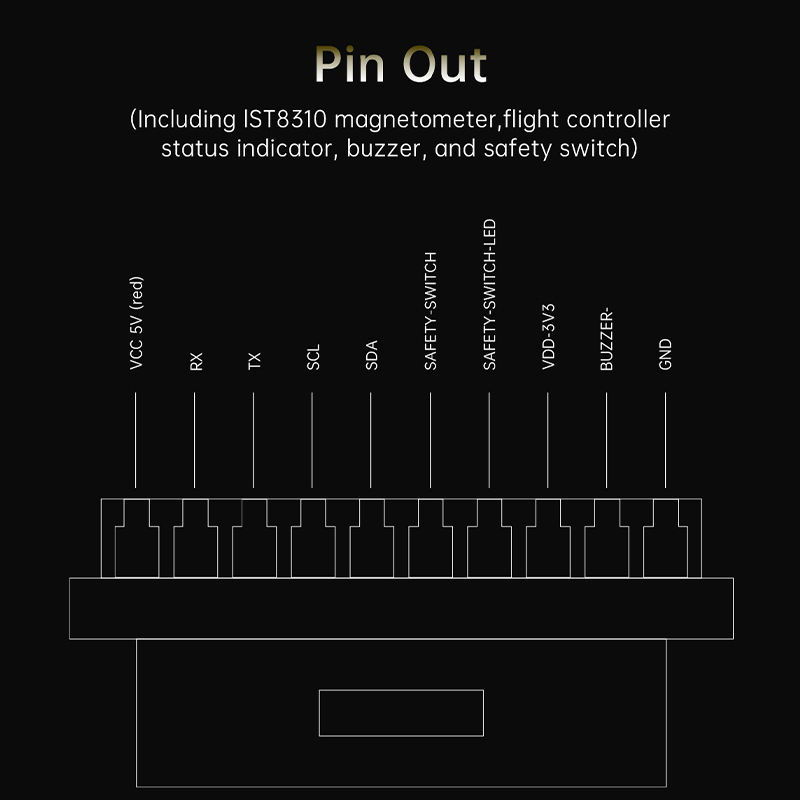 Pin Out

(Including IST8310 magnetometer,flight controller status indicator, buzzer, and safety switch)

VCC 5V (red)
RX
TX
SCL
SDA
SAFETY-SWITCH
SAFETY-SWITCH-LED
VDD-3V3
BUZZER-
GND